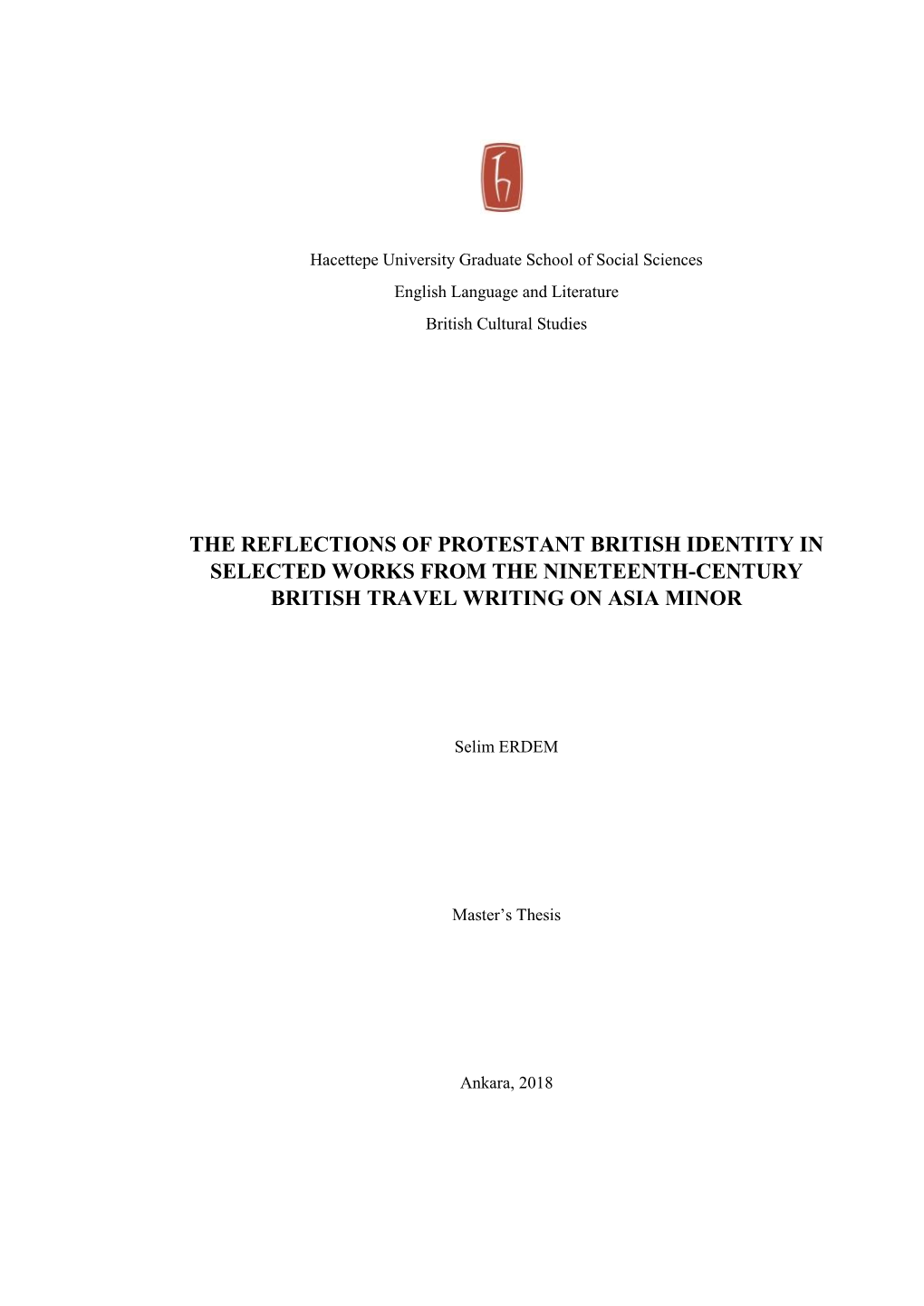 Hacettepe University Graduate School of Social Sciences
English Language and Literature
British Cultural Studies

THE REFLECTIONS OF PROTESTANT BRITISH IDENTITY IN SELECTED WORKS FROM THE NINETEENTH-CENTURY BRITISH TRAVEL WRITING ON ASIA MINOR

Selim ERDEM

Master's Thesis

Ankara, 2018